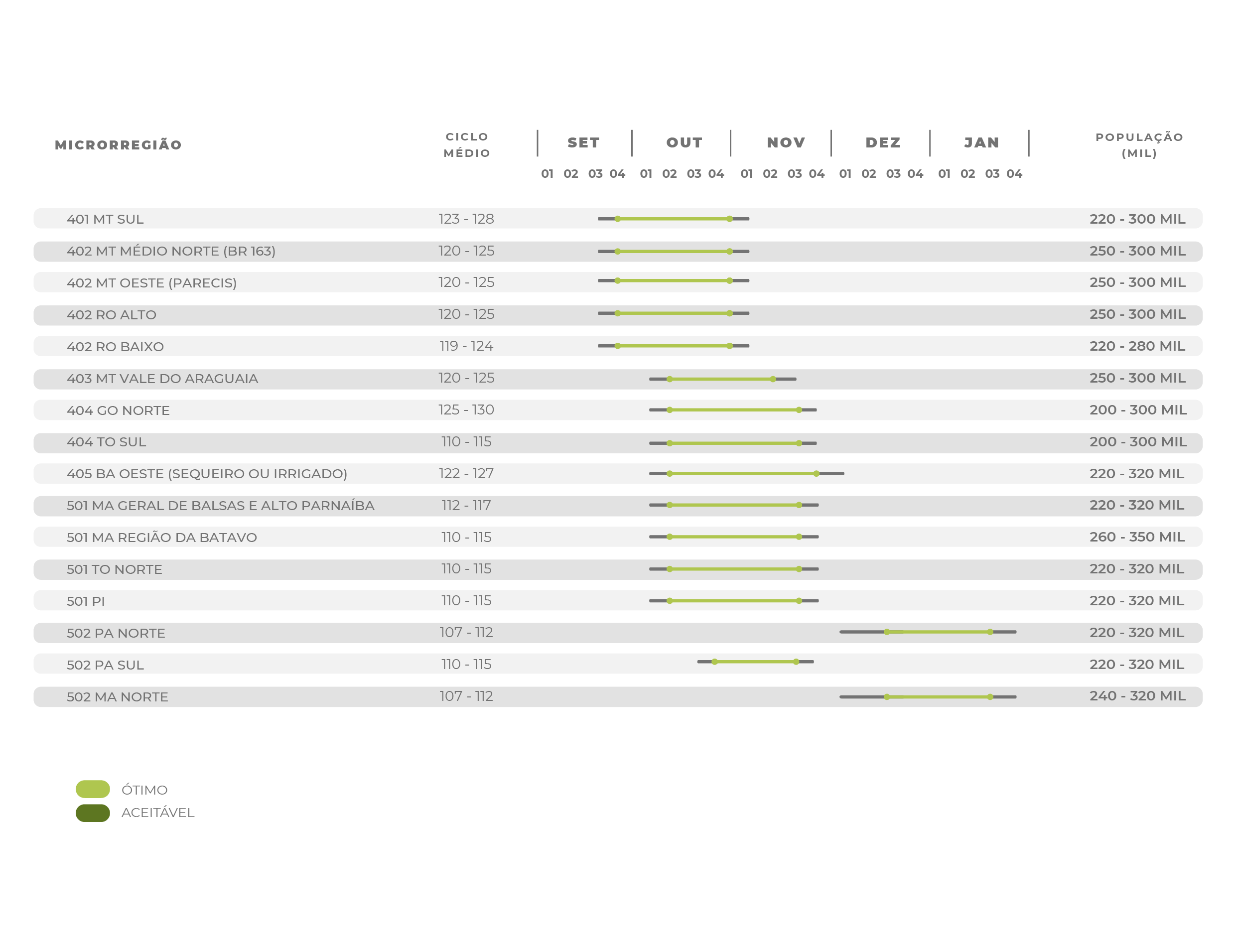 | MICRORREGIÃO | CICLO MÉDIO | SET 01 02 03 04 | OUT 01 02 03 04 | NOV 01 02 03 04 | DEZ 01 02 03 04 | JAN 01 02 03 04 | POPULAÇÃO (MIL) |
|---|---|---|---|---|---|---|---|
| 401 MT SUL | 123 - 128 | | | | | | 220 - 300 MIL |
| 402 MT MÉDIO NORTE (BR 163) | 120 - 125 | | | | | | 250 - 300 MIL |
| 402 MT OESTE (PARECIS) | 120 - 125 | | | | | | 250 - 300 MIL |
| 402 RO ALTO | 120 - 125 | | | | | | 250 - 300 MIL |
| 402 RO BAIXO | 119 - 124 | | | | | | 220 - 280 MIL |
| 403 MT VALE DO ARAGUAIA | 120 - 125 | | | | | | 250 - 300 MIL |
| 404 GO NORTE | 125 - 130 | | | | | | 200 - 300 MIL |
| 404 TO SUL | 110 - 115 | | | | | | 200 - 300 MIL |
| 405 BA OESTE (SEQUEIRO OU IRRIGADO) | 122 - 127 | | | | | | 220 - 320 MIL |
| 501 MA GERAL DE BALSAS E ALTO PARNAÍBA | 112 - 117 | | | | | | 220 - 320 MIL |
| 501 MA REGIÃO DA BATAVO | 110 - 115 | | | | | | 260 - 350 MIL |
| 501 TO NORTE | 110 - 115 | | | | | | 220 - 320 MIL |
| 501 PI | 110 - 115 | | | | | | 220 - 320 MIL |
| 502 PA NORTE | 107 - 112 | | | | | | 220 - 320 MIL |
| 502 PA SUL | 110 - 115 | | | | | | 220 - 320 MIL |
| 502 MA NORTE | 107 - 112 | | | | | | 240 - 320 MIL |

ÓTIMO
ACEITÁVEL